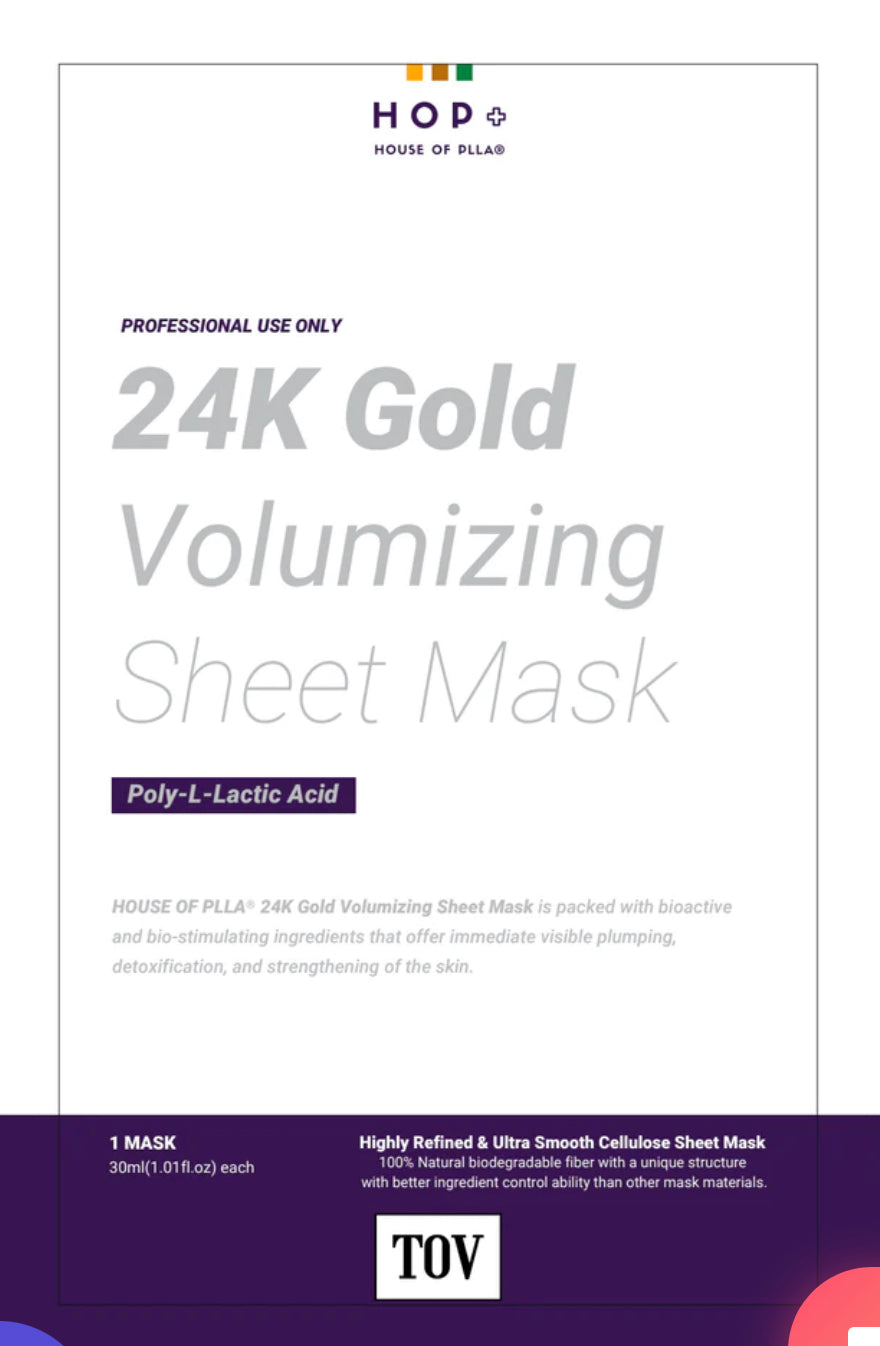 HOP

HOUSE OF PLLA®

PROFESSIONAL USE ONLY

24K Gold Volumizing Sheet Mask

Poly-L-Lactic Acid

HOUSE OF PLLA® 24K Gold Volumizing Sheet Mask is packed with bioactive and bio-stimulating ingredients that offer immediate visible plumping, detoxification, and strengthening of the skin.

1 MASK
30ml(1.01fl.oz) each

Highly Refined & Ultra Smooth Cellulose Sheet Mask
100% Natural biodegradable fiber with a unique structure with better ingredient control ability than other mask materials.

TOV